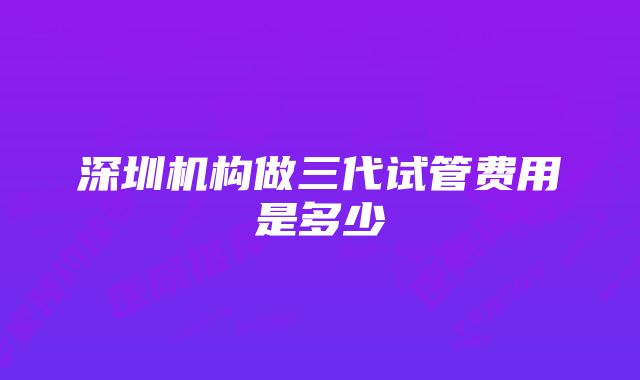 深圳机构做三代试管费用是多少